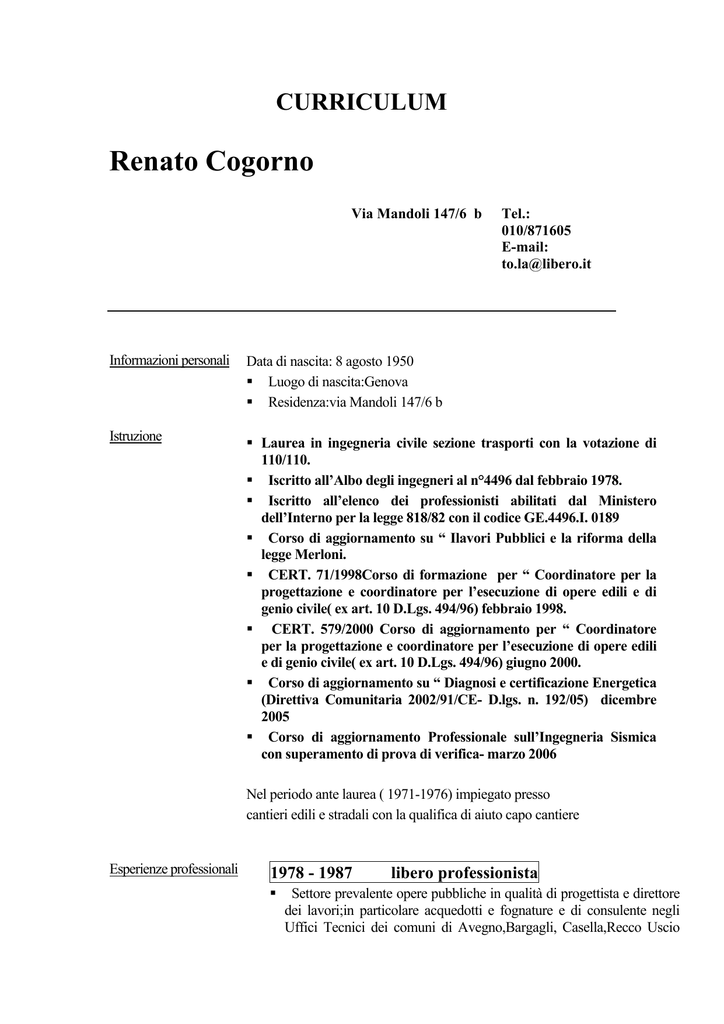 CURRICULUM

Renato Cogorno

Via Mandoli 147/6 b

Tel.: 010/871605
E-mail: to.la@libero.it

Informazioni personali

Data di nascita: 8 agosto 1950
▪ Luogo di nascita:Genova
▪ Residenza:via Mandoli 147/6 b

Istruzione

▪ Laurea in ingegneria civile sezione trasporti con la votazione di 110/110.
▪ Iscritto all'Albo degli ingegneri al n°4496 dal febbraio 1978.
▪ Iscritto all'elenco dei professionisti abilitati dal Ministero dell'Interno per la legge 818/82 con il codice GE.4496.I. 0189
▪ Corso di aggiornamento su " Ilavori Pubblici e la riforma della legge Merloni.
▪ CERT. 71/1998Corso di formazione per " Coordinatore per la progettazione e coordinatore per l'esecuzione di opere edili e di genio civile( ex art. 10 D.Lgs. 494/96) febbraio 1998.
▪ CERT. 579/2000 Corso di aggiornamento per " Coordinatore per la progettazione e coordinatore per l'esecuzione di opere edili e di genio civile( ex art. 10 D.Lgs. 494/96) giugno 2000.
▪ Corso di aggiornamento su " Diagnosi e certificazione Energetica (Direttiva Comunitaria 2002/91/CE- D.lgs. n. 192/05) dicembre 2005
▪ Corso di aggiornamento Professionale sull'Ingegneria Sismica con superamento di prova di verifica- marzo 2006

Nel periodo ante laurea ( 1971-1976) impiegato presso cantieri edili e stradali con la qualifica di aiuto capo cantiere

Esperienze professionali

1978 - 1987 libero professionista

▪ Settore prevalente opere pubbliche in qualità di progettista e direttore dei lavori;in particolare acquedotti e fognature e di consulente negli Uffici Tecnici dei comuni di Avegno,Bargagli, Casella,Recco Uscio